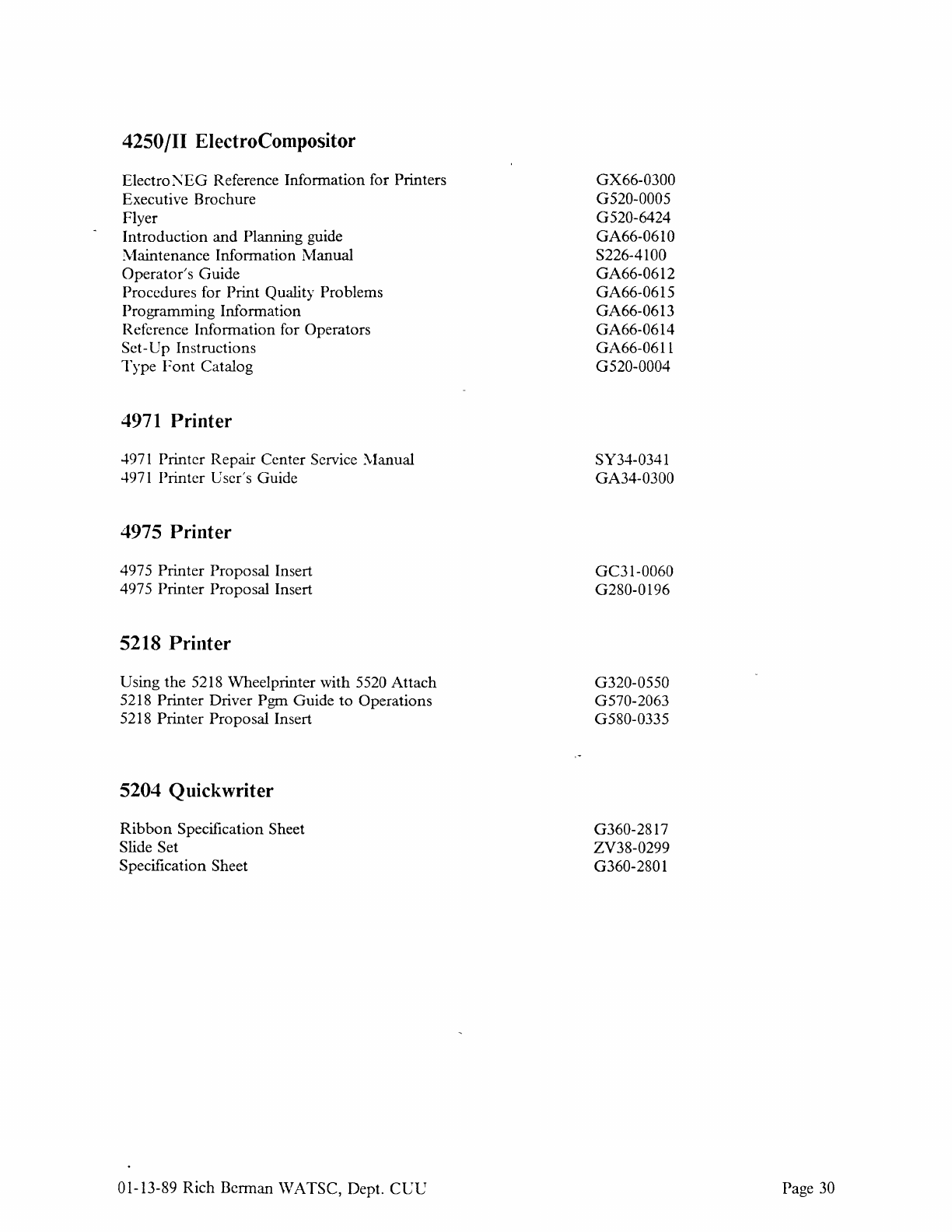 4250/II ElectroCompositor

| | |
|---|---|
| ElectroNEG Reference Information for Printers | GX66-0300 |
| Executive Brochure | G520-0005 |
| Flyer | G520-6424 |
| Introduction and Planning guide | GA66-0610 |
| Maintenance Information Manual | S226-4100 |
| Operator's Guide | GA66-0612 |
| Procedures for Print Quality Problems | GA66-0615 |
| Programming Information | GA66-0613 |
| Reference Information for Operators | GA66-0614 |
| Set-Up Instructions | GA66-0611 |
| Type Font Catalog | G520-0004 |

4971 Printer

| | |
|---|---|
| 4971 Printer Repair Center Service Manual | SY34-0341 |
| 4971 Printer User's Guide | GA34-0300 |

4975 Printer

| | |
|---|---|
| 4975 Printer Proposal Insert | GC31-0060 |
| 4975 Printer Proposal Insert | G280-0196 |

5218 Printer

| | |
|---|---|
| Using the 5218 Wheelprinter with 5520 Attach | G320-0550 |
| 5218 Printer Driver Pgm Guide to Operations | G570-2063 |
| 5218 Printer Proposal Insert | G580-0335 |

5204 Quickwriter

| | |
|---|---|
| Ribbon Specification Sheet | G360-2817 |
| Slide Set | ZV38-0299 |
| Specification Sheet | G360-2801 |

01-13-89 Rich Berman WATSC, Dept. CUU

Page 30